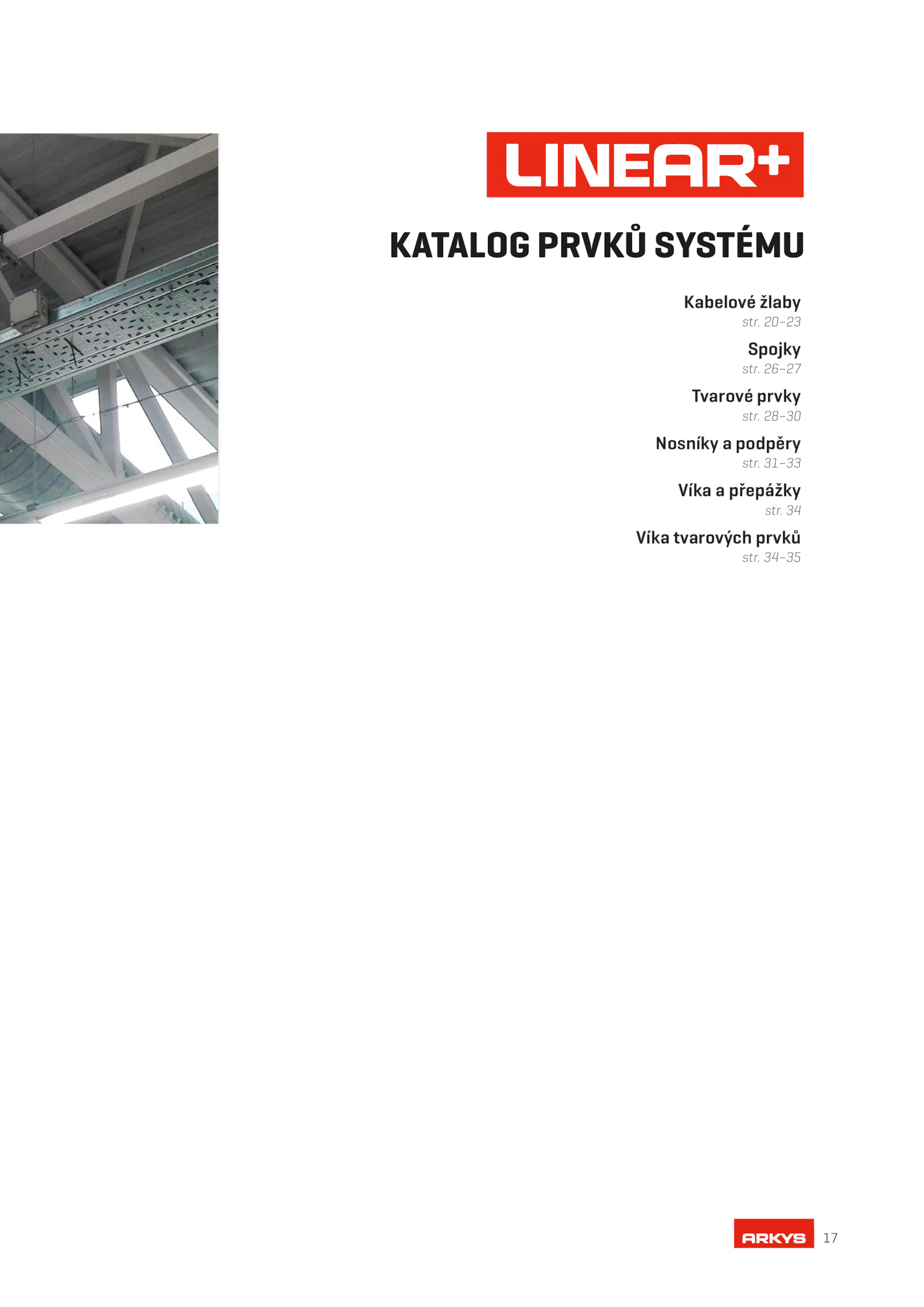 LINEAR+

KATALOG PRVKŮ SYSTÉMU

Kabelové žlaby
str. 20–23

Spojky
str. 26–27

Tvarové prvky
str. 28–30

Nosníky a podpěry
str. 31–33

Víka a přepážky
str. 34

Víka tvarových prvků
str. 34–35

ARKYS 17